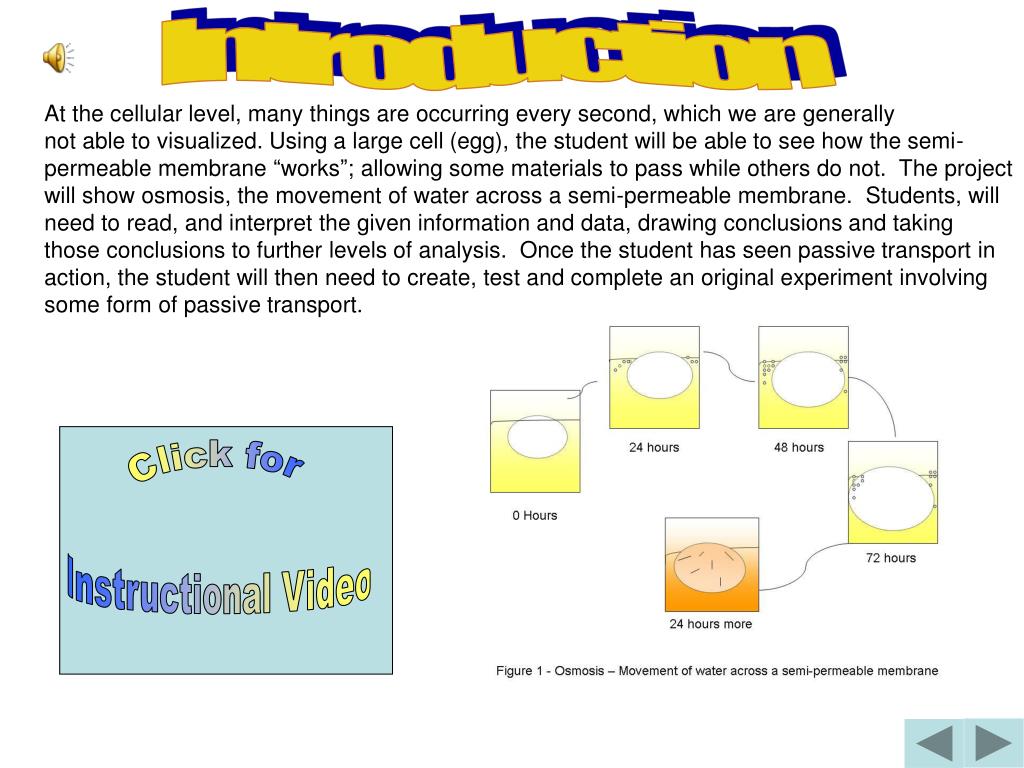 Introduction

At the cellular level, many things are occurring every second, which we are generally not able to visualized. Using a large cell (egg), the student will be able to see how the semi-permeable membrane “works”; allowing some materials to pass while others do not. The project will show osmosis, the movement of water across a semi-permeable membrane. Students, will need to read, and interpret the given information and data, drawing conclusions and taking those conclusions to further levels of analysis. Once the student has seen passive transport in action, the student will then need to create, test and complete an original experiment involving some form of passive transport.

Click for

Instructional Video

0 Hours

24 hours

48 hours

72 hours

24 hours more

Figure 1 - Osmosis – Movement of water across a semi-permeable membrane